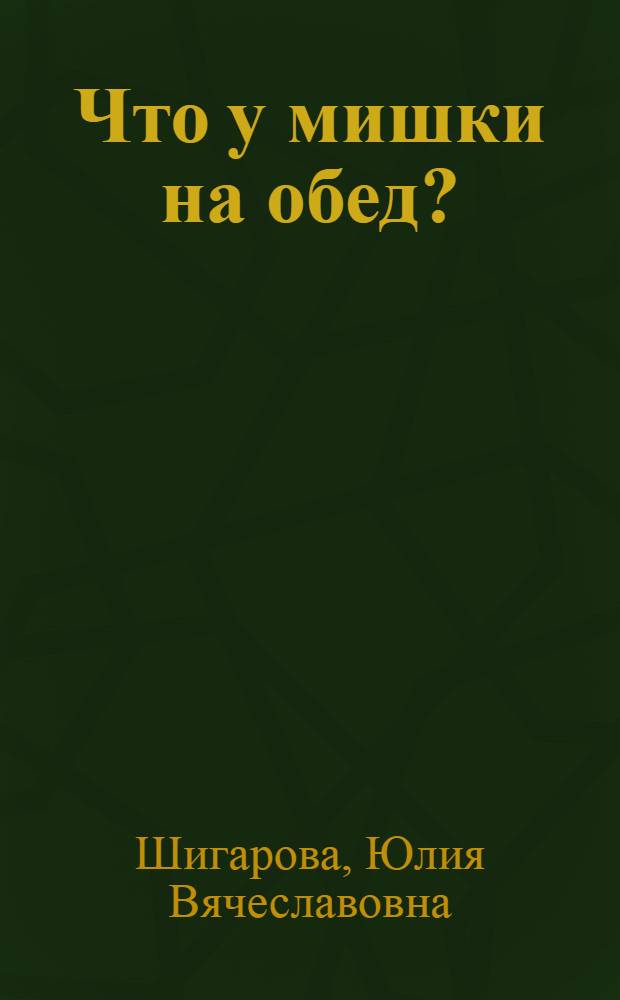 Что у мишки на обед?

Шигарова, Юлия Вячеславовна